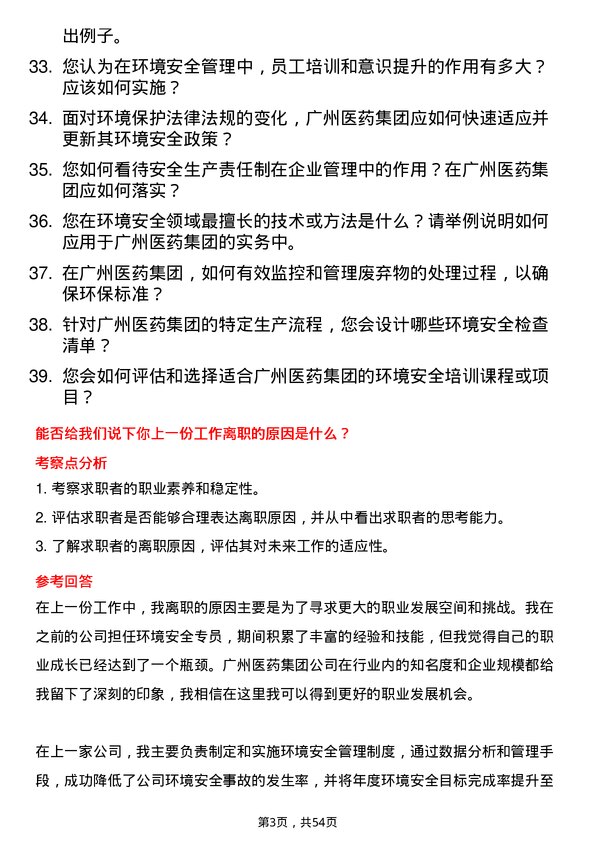 出例子。

33. 您认为在环境安全管理中，员工培训和意识提升的作用有多大？应该如何实施？

34. 面对环境保护法律法规的变化，广州医药集团应如何快速适应并更新其环境安全政策？

35. 您如何看待安全生产责任制在企业管理中的作用？在广州医药集团应如何落实？

36. 您在环境安全领域最擅长的技术或方法是什么？请举例说明如何应用于广州医药集团的实务中。

37. 在广州医药集团，如何有效监控和管理废弃物的处理过程，以确保环保标准？

38. 针对广州医药集团的特定生产流程，您会设计哪些环境安全检查清单？

39. 您会如何评估和选择适合广州医药集团的环境安全培训课程或项目？

能否给我们说下你上一份工作离职的原因是什么？

考察点分析

1. 考察求职者的职业素养和稳定性。

2. 评估求职者是否能够合理表达离职原因，并从中看出求职者的思考能力。

3. 了解求职者的离职原因，评估其对未来工作的适应性。

参考回答

在上一份工作中，我离职的原因主要是为了寻求更大的职业发展空间和挑战。我在之前的公司担任环境安全专员，期间积累了丰富的经验和技能，但我觉得自己的职业成长已经达到了一个瓶颈。广州医药集团公司在行业内的知名度和企业规模都给我留下了深刻的印象，我相信在这里我可以得到更好的职业发展机会。

在上一家公司，我主要负责制定和实施环境安全管理制度，通过数据分析和管理手段，成功降低了公司环境安全事故的发生率，并将年度环境安全目标完成率提升至

第3页，共54页